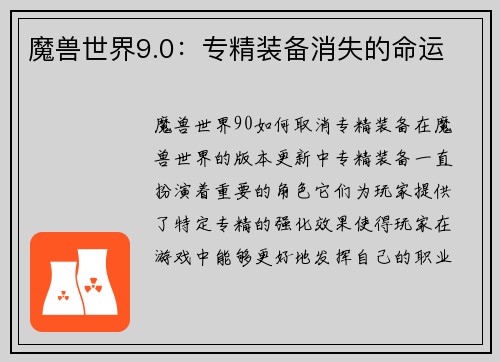 魔兽世界9.0：专精装备消失的命运

魔兽世界90如何取消专精装备在魔兽世界的版本更新中专精装备一直扮演着重要的角色它们为玩家提供了特定专精的强化效果使得玩家在游戏中能够更好地发挥自己的职业